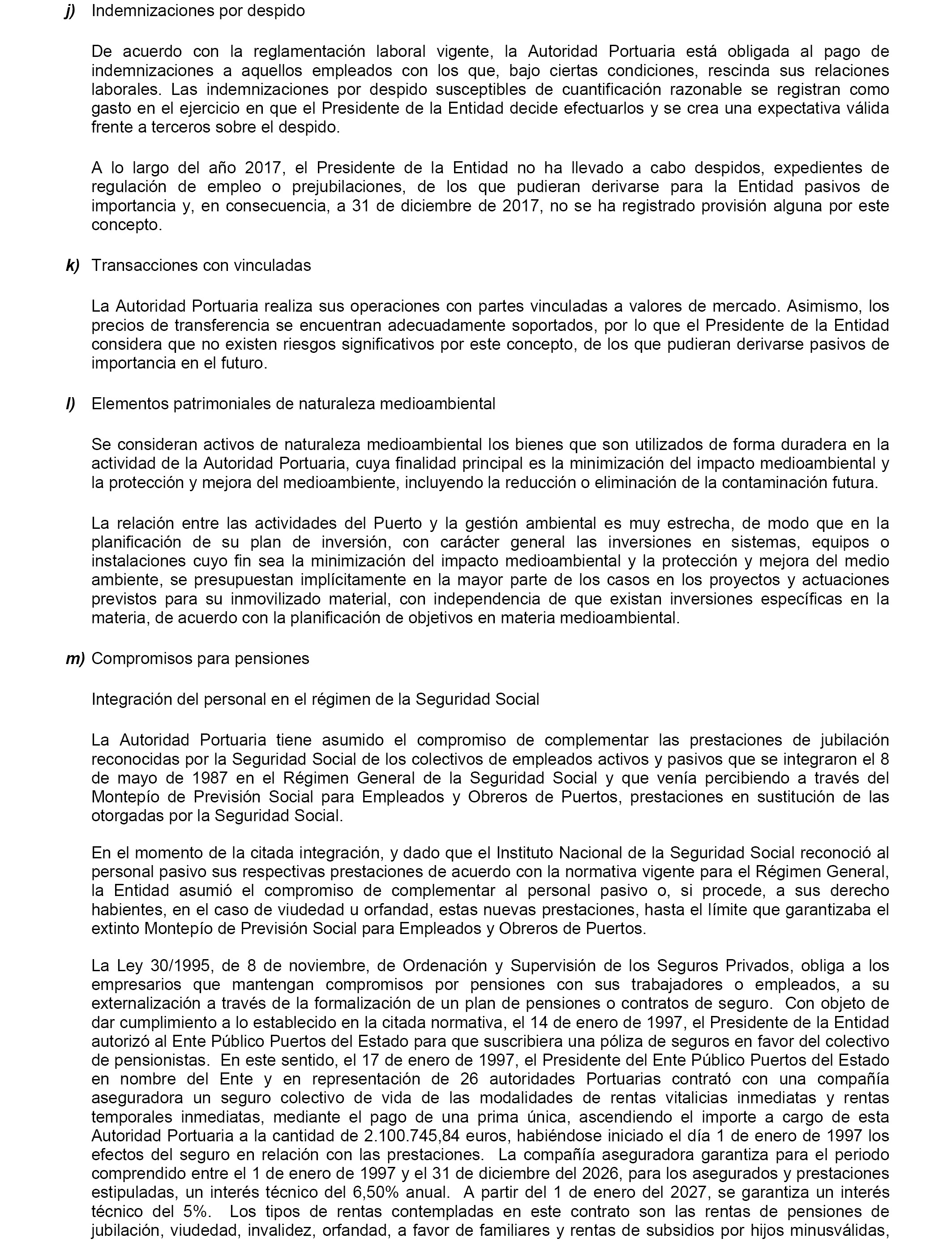 j) Indemnizaciones por despido

De acuerdo con la reglamentación laboral vigente, la Autoridad Portuaria está obligada al pago de indemnizaciones a aquellos empleados con los que, bajo ciertas condiciones, rescinda sus relaciones laborales. Las indemnizaciones por despido susceptibles de cuantificación razonable se registran como gasto en el ejercicio en que el Presidente de la Entidad decide efectuarlos y se crea una expectativa válida frente a terceros sobre el despido.

A lo largo del año 2017, el Presidente de la Entidad no ha llevado a cabo despidos, expedientes de regulación de empleo o prejubilaciones, de los que pudieran derivarse para la Entidad pasivos de importancia y, en consecuencia, a 31 de diciembre de 2017, no se ha registrado provisión alguna por este concepto.

k) Transacciones con vinculadas

La Autoridad Portuaria realiza sus operaciones con partes vinculadas a valores de mercado. Asimismo, los precios de transferencia se encuentran adecuadamente soportados, por lo que el Presidente de la Entidad considera que no existen riesgos significativos por este concepto, de los que pudieran derivarse pasivos de importancia en el futuro.

l) Elementos patrimoniales de naturaleza medioambiental

Se consideran activos de naturaleza medioambiental los bienes que son utilizados de forma duradera en la actividad de la Autoridad Portuaria, cuya finalidad principal es la minimización del impacto medioambiental y la protección y mejora del medioambiente, incluyendo la reducción o eliminación de la contaminación futura.

La relación entre las actividades del Puerto y la gestión ambiental es muy estrecha, de modo que en la planificación de su plan de inversión, con carácter general las inversiones en sistemas, equipos o instalaciones cuyo fin sea la minimización del impacto medioambiental y la protección y mejora del medio ambiente, se presupuestan implícitamente en la mayor parte de los casos en los proyectos y actuaciones previstos para su inmovilizado material, con independencia de que existan inversiones específicas en la materia, de acuerdo con la planificación de objetivos en materia medioambiental.

m) Compromisos para pensiones

Integración del personal en el régimen de la Seguridad Social

La Autoridad Portuaria tiene asumido el compromiso de complementar las prestaciones de jubilación reconocidas por la Seguridad Social de los colectivos de empleados activos y pasivos que se integraron el 8 de mayo de 1987 en el Régimen General de la Seguridad Social y que venía percibiendo a través del Montepío de Previsión Social para Empleados y Obreros de Puertos, prestaciones en sustitución de las otorgadas por la Seguridad Social.

En el momento de la citada integración, y dado que el Instituto Nacional de la Seguridad Social reconoció al personal pasivo sus respectivas prestaciones de acuerdo con la normativa vigente para el Régimen General, la Entidad asumió el compromiso de complementar al personal pasivo o, si procede, a sus derecho habientes, en el caso de viudedad u orfandad, estas nuevas prestaciones, hasta el límite que garantizaba el extinto Montepío de Previsión Social para Empleados y Obreros de Puertos.

La Ley 30/1995, de 8 de noviembre, de Ordenación y Supervisión de los Seguros Privados, obliga a los empresarios que mantengan compromisos por pensiones con sus trabajadores o empleados, a su externalización a través de la formalización de un plan de pensiones o contratos de seguro. Con objeto de dar cumplimiento a lo establecido en la citada normativa, el 14 de enero de 1997, el Presidente de la Entidad autorizó al Ente Público Puertos del Estado para que suscribiera una póliza de seguros en favor del colectivo de pensionistas. En este sentido, el 17 de enero de 1997, el Presidente del Ente Público Puertos del Estado en nombre del Ente y en representación de 26 autoridades Portuarias contrató con una compañía aseguradora un seguro colectivo de vida de las modalidades de rentas vitalicias inmediatas y rentas temporales inmediatas, mediante el pago de una prima única, ascendiendo el importe a cargo de esta Autoridad Portuaria a la cantidad de 2.100.745,84 euros, habiéndose iniciado el día 1 de enero de 1997 los efectos del seguro en relación con las prestaciones. La compañía aseguradora garantiza para el periodo comprendido entre el 1 de enero de 1997 y el 31 de diciembre del 2026, para los asegurados y prestaciones estipuladas, un interés técnico del 6,50% anual. A partir del 1 de enero del 2027, se garantiza un interés técnico del 5%. Los tipos de rentas contempladas en este contrato son las rentas de pensiones de jubilación, viudedad, invalidez, orfandad, a favor de familiares y rentas de subsidios por hijos minusválidas,